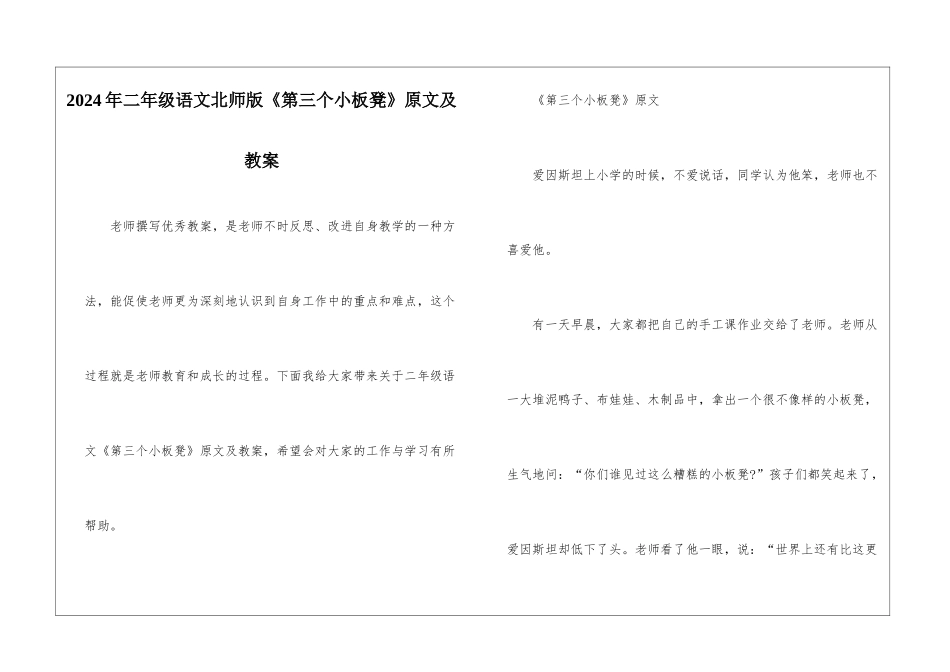 2024年二年级语文北师版《第三个小板凳》原文及教案

老师撰写优秀教案，是老师不时反思、改进自身教学的一种方法，能促使老师更为深刻地认识到自身工作中的重点和难点，这个过程就是老师教育和成长的过程。下面我给大家带来关于二年级语文《第三个小板凳》原文及教案，希望会对大家的工作与学习有所帮助。

《第三个小板凳》原文

爱因斯坦上小学的时候，不爱说话，同学认为他笨，老师也不喜爱他。

有一天早晨，大家都把自己的手工课作业交给了老师。老师从一大堆泥鸭子、布娃娃、木制品中，拿出一个很不像样的小板凳，生气地问：“你们谁见过这么糟糕的小板凳?”孩子们都笑起来了，爱因斯坦却低下了头。老师看了他一眼，说：“世界上还有比这更